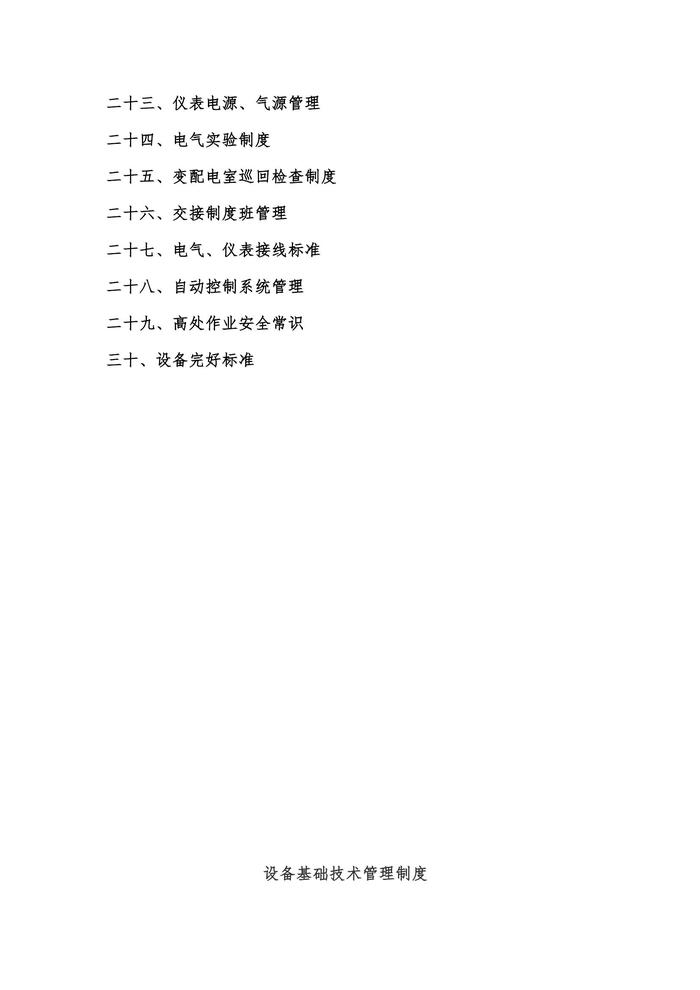 二十三、仪表电源、气源管理

二十四、电气实验制度

二十五、变配电室巡回检查制度

二十六、交接制度班管理

二十七、电气、仪表接线标准

二十八、自动控制系统管理

二十九、高处作业安全常识

三十、设备完好标准

设备基础技术管理制度